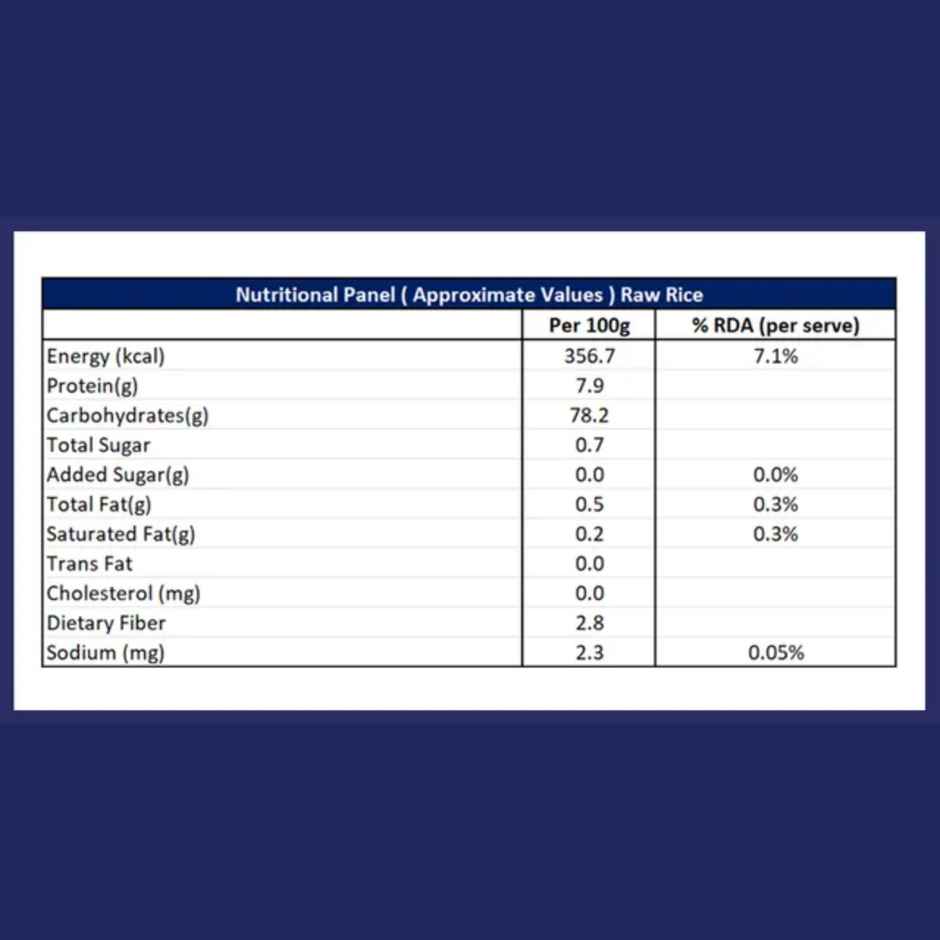 Nutritional Panel ( Approximate Values ) Raw Rice

| | Per 100g | % RDA (per serve) |
|---|---|---|
| Energy (kcal) | 356.7 | 7.1% |
| Protein(g) | 7.9 | |
| Carbohydrates(g) | 78.2 | |
| Total Sugar | 0.7 | |
| Added Sugar(g) | 0.0 | 0.0% |
| Total Fat(g) | 0.5 | 0.3% |
| Saturated Fat(g) | 0.2 | 0.3% |
| Trans Fat | 0.0 | |
| Cholesterol (mg) | 0.0 | |
| Dietary Fiber | 2.8 | |
| Sodium (mg) | 2.3 | 0.05% |